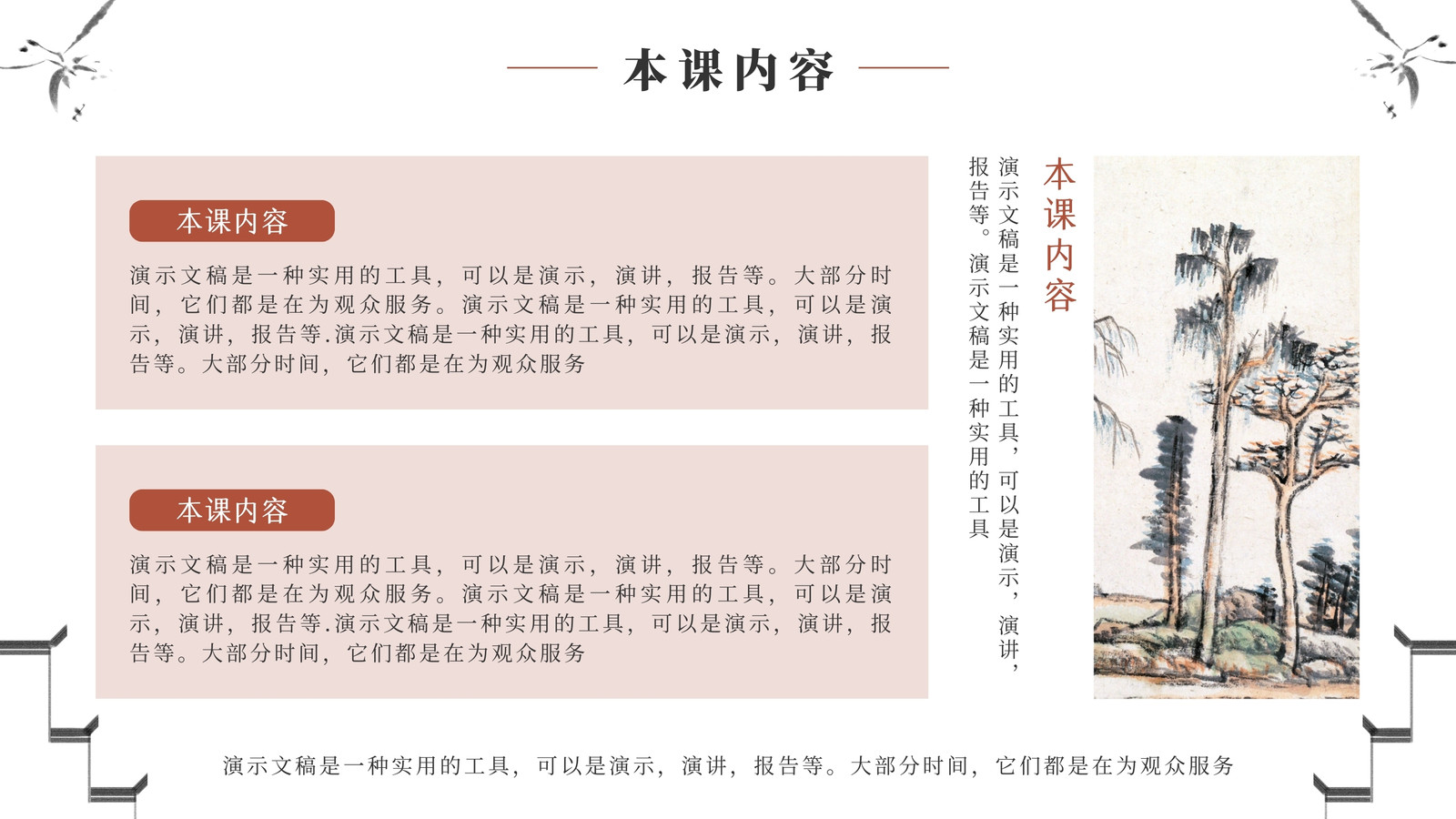 本课内容

本课内容

演示文稿是一种实用的工具，可以是演示，演讲，报告等。大部分时间，它们都是在为观众服务。演示文稿是一种实用的工具，可以是演示，演讲，报告等.演示文稿是一种实用的工具，可以是演示，演讲，报告等。大部分时间，它们都是在为观众服务

本课内容

演示文稿是一种实用的工具，可以是演示，演讲，报告等。大部分时间，它们都是在为观众服务。演示文稿是一种实用的工具，可以是演示，演讲，报告等.演示文稿是一种实用的工具，可以是演示，演讲，报告等。大部分时间，它们都是在为观众服务

本课内容

演示文稿是一种实用的工具，可以是演示，演讲，报告等。演示文稿是一种实用的工具

演示文稿是一种实用的工具，可以是演示，演讲，报告等。大部分时间，它们都是在为观众服务